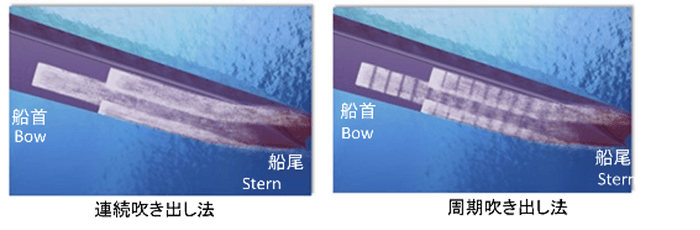 船首
Bow

船尾
Stern

連続吹き出し法

船首
Bow

船尾
Stern

周期吹き出し法